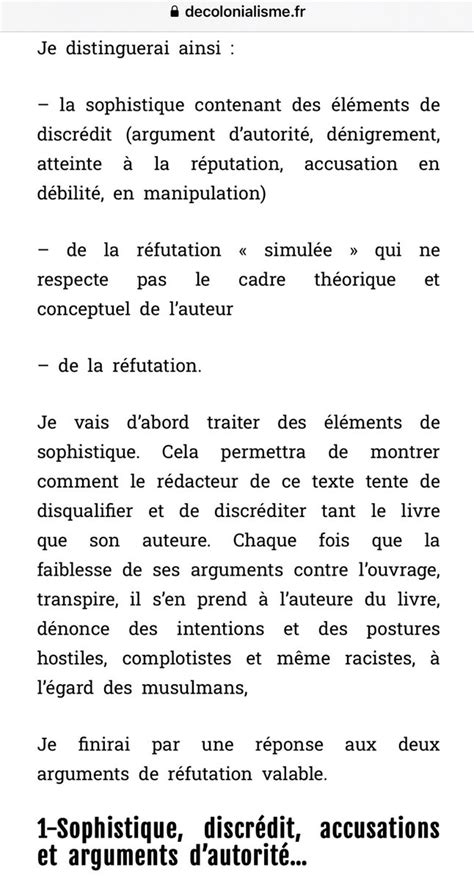 decolonialisme.fr

Je distinguerai ainsi :

– la sophistique contenant des éléments de discrédit (argument d'autorité, dénigrement, atteinte à la réputation, accusation en débilité, en manipulation)

– de la réfutation « simulée » qui ne respecte pas le cadre théorique et conceptuel de l'auteur

– de la réfutation.

Je vais d'abord traiter des éléments de sophistique. Cela permettra de montrer comment le rédacteur de ce texte tente de disqualifier et de discréditer tant le livre que son auteure. Chaque fois que la faiblesse de ses arguments contre l'ouvrage, transpire, il s'en prend à l'auteure du livre, dénonce des intentions et des postures hostiles, complotistes et même racistes, à l'égard des musulmans,

Je finirai par une réponse aux deux arguments de réfutation valable.

1-Sophistique, discrédit, accusations et arguments d'autorité...